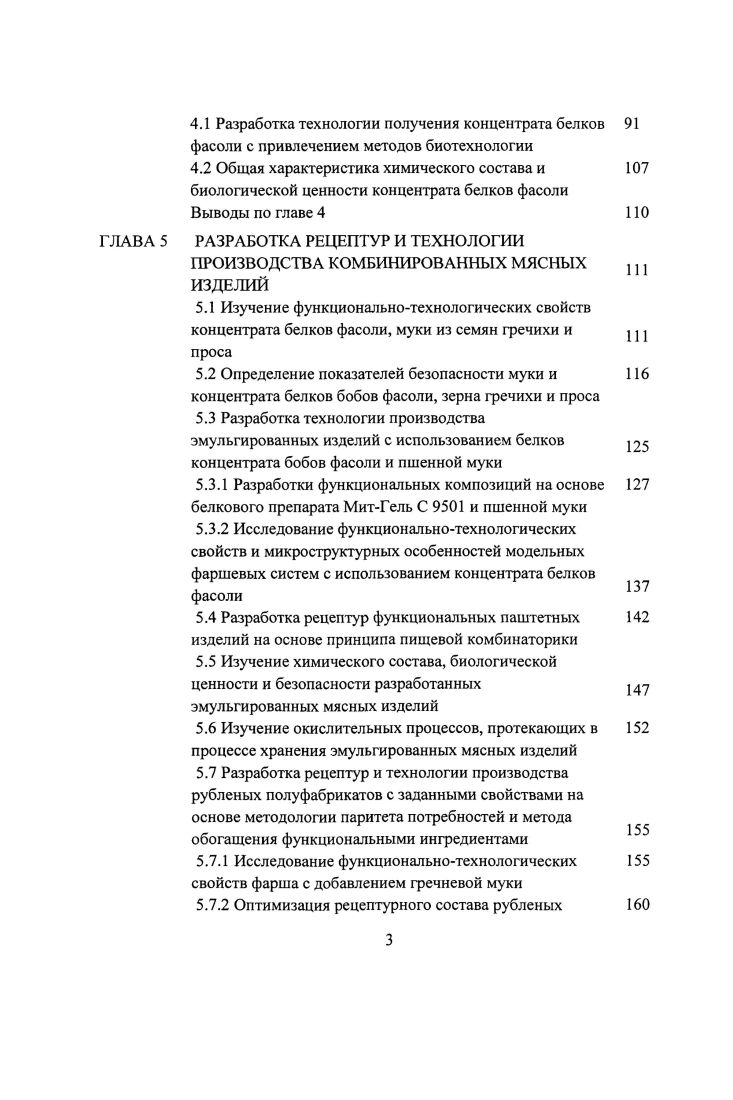 4.1 Разработка технологии получения концентрата белков фасоли с привлечением методов биотехнологии 91
4.2 Общая характеристика химического состава и биологической ценности концентрата белков фасоли 107
Выводы по главе 4 110
ГЛАВА 5 РАЗРАБОТКА РЕЦЕПТУР И ТЕХНОЛОГИИ ПРОИЗВОДСТВА КОМБИНИРОВАННЫХ МЯСНЫХ ИЗДЕЛИЙ 111
5.1 Изучение функционально-технологических свойств концентрата белков фасоли, муки из семян гречихи и проса 111
5.2 Определение показателей безопасности муки и концентрата белков бобов фасоли, зерна гречихи и проса 116
5.3 Разработка технологии производства эмульгированных изделий с использованием белков концентрата бобов фасоли и пшенной муки 125
5.3.1 Разработки функциональных композиций на основе белкового препарата Мит-Гель С 9501 и пшенной муки 127
5.3.2 Исследование функционально-технологических свойств и микроструктурных особенностей модельных фаршевых систем с использованием концентрата белков фасоли 137
5.4 Разработка рецептур функциональных паштетных изделий на основе принципа пищевой комбинаторики 142
5.5 Изучение химического состава, биологической ценности и безопасности разработанных эмульгированных мясных изделий 147
5.6 Изучение окислительных процессов, протекающих в процессе хранения эмульгированных мясных изделий 152
5.7 Разработка рецептур и технологии производства рубленых полуфабрикатов с заданными свойствами на основе методологии паритета потребностей и метода обогащения функциональными ингредиентами 155
5.7.1 Исследование функционально-технологических свойств фарша с добавлением гречневой муки 155
5.7.2 Оптимизация рецептурного состава рубленых 160

3